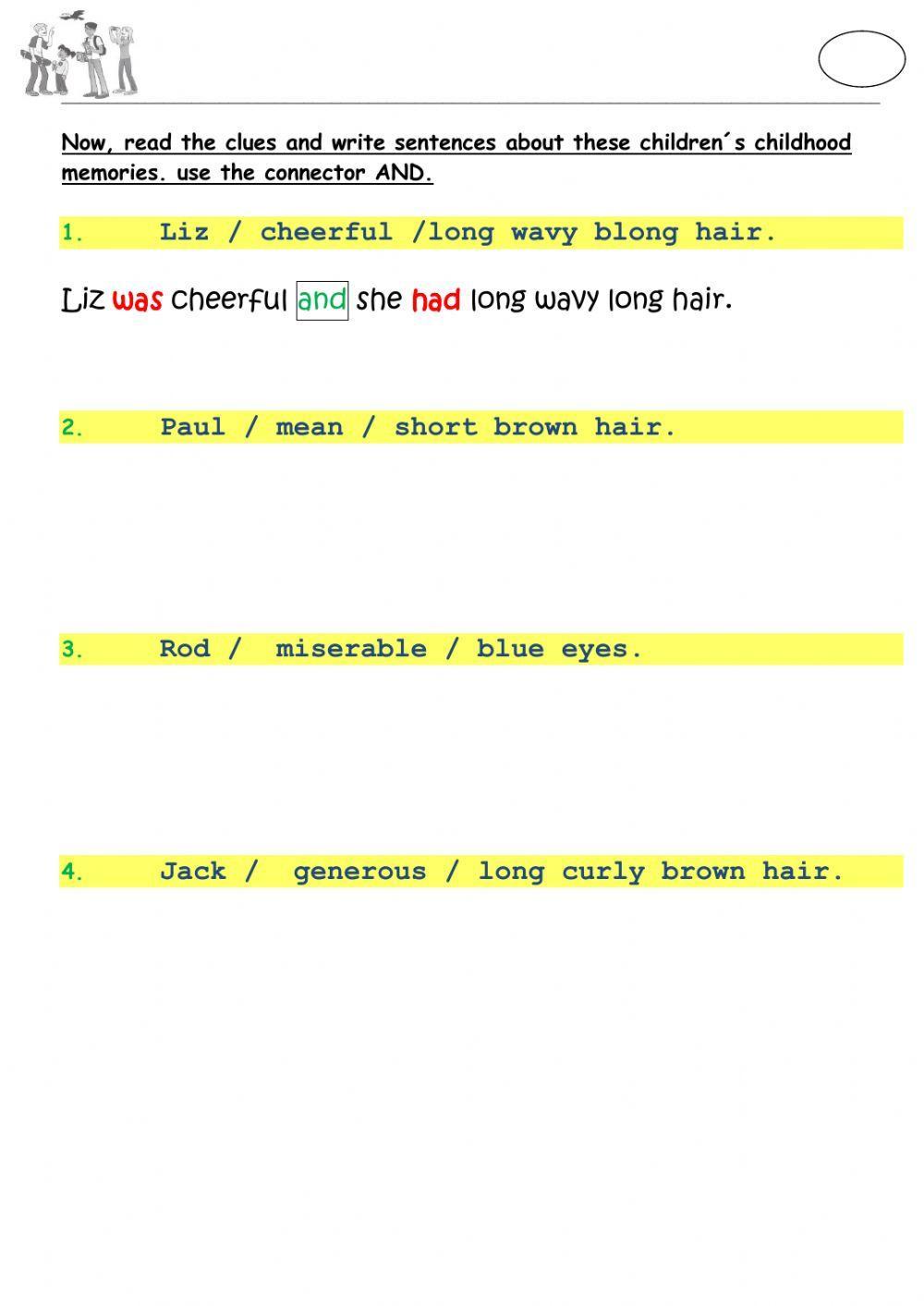 Now, read the clues and write sentences about these children´s childhood memories. use the connector AND.

1. Liz / cheerful /long wavy blong hair.

Liz was cheerful and she had long wavy long hair.

2. Paul / mean / short brown hair.

3. Rod / miserable / blue eyes.

4. Jack / generous / long curly brown hair.